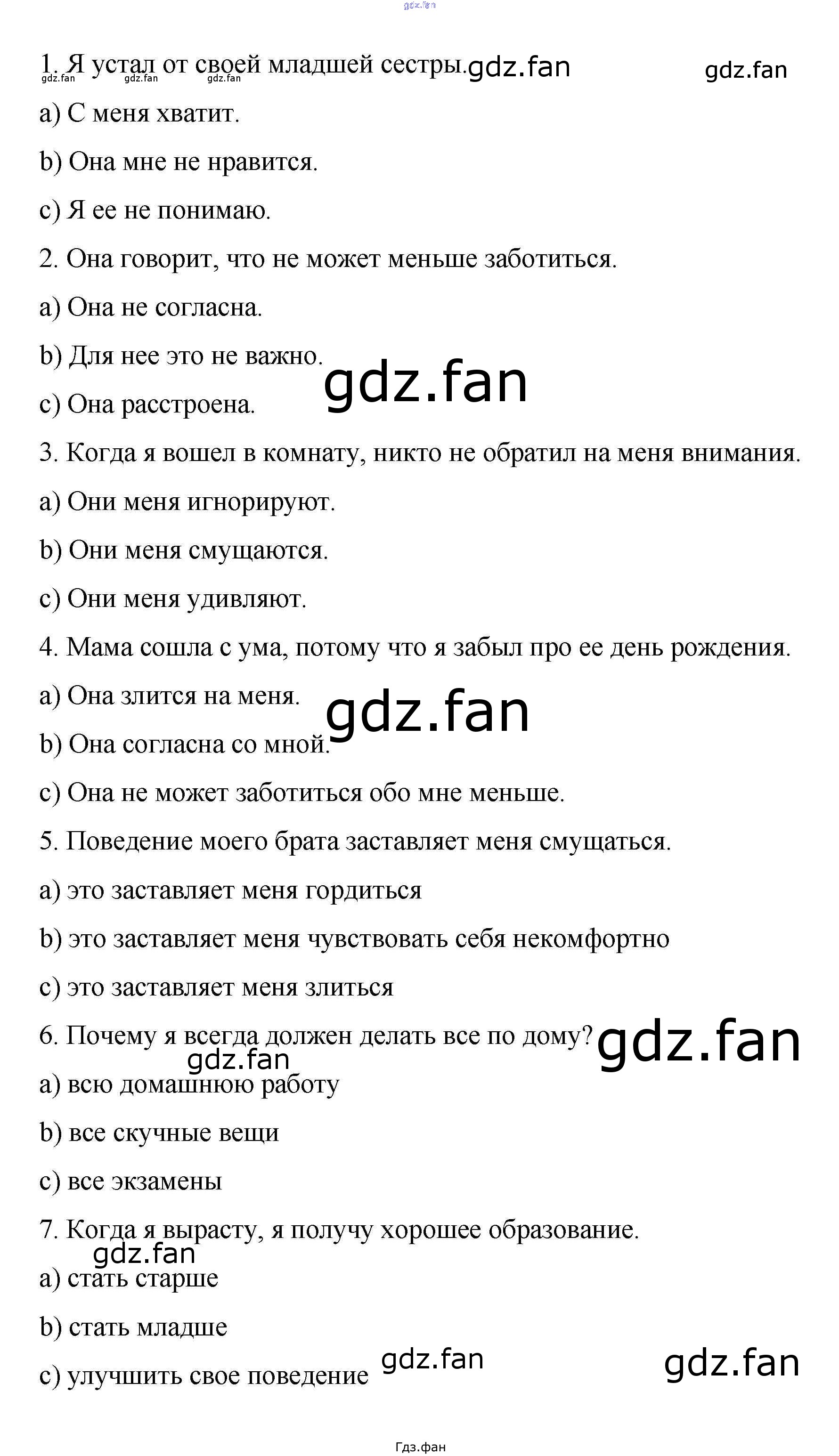 1. Я устал от своей младшей сестры.

a) С меня хватит.

b) Она мне не нравится.

c) Я ее не понимаю.

2. Она говорит, что не может меньше заботиться.

a) Она не согласна.

b) Для нее это не важно.

c) Она расстроена.

3. Когда я вошел в комнату, никто не обратил на меня внимания.

a) Они меня игнорируют.

b) Они меня смущаются.

c) Они меня удивляют.

4. Мама сошла с ума, потому что я забыл про ее день рождения.

a) Она злится на меня.

b) Она согласна со мной.

c) Она не может заботиться обо мне меньше.

5. Поведение моего брата заставляет меня смущаться.

a) это заставляет меня гордиться

b) это заставляет меня чувствовать себя некомфортно

c) это заставляет меня злиться

6. Почему я всегда должен делать все по дому?

a) всю домашнюю работу

b) все скучные вещи

c) все экзамены

7. Когда я вырасту, я получу хорошее образование.

a) стать старше

b) стать младше

c) улучшить свое поведение

Гдз.фан

gdz.fan